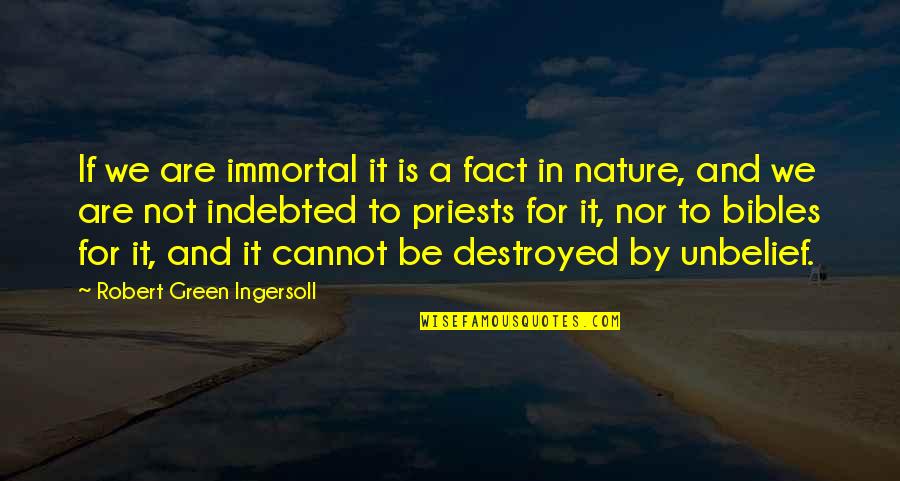 If we are immortal it is a fact in nature, and we are not indebted to priests for it, nor to bibles for it, and it cannot be destroyed by unbelief.

~ Robert Green Ingersoll

WISEFAMOUSQUOTES.COM